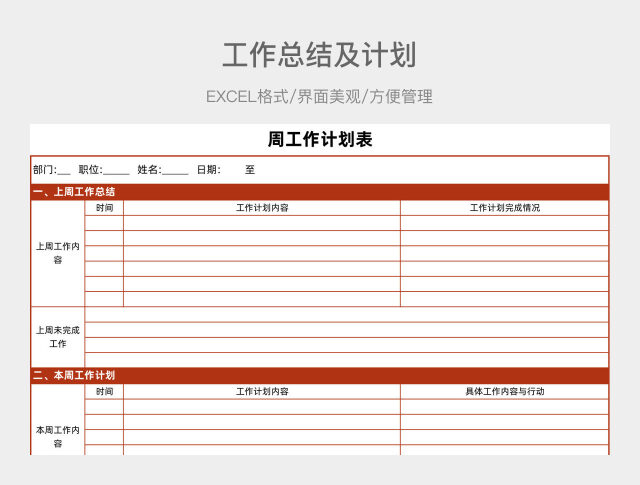 工作总结及计划

EXCEL格式/界面美观/方便管理

周工作计划表

部门:___ 职位:_____ 姓名:_____ 日期: 至

一、上周工作总结

| | 时间 | 工作计划内容 | 工作计划完成情况 |
|---|---|---|---|
| 上周工作内容 | | | |
| | | | |
| | | | |
| | | | |
| | | | |
| | | | |
| 上周未完成工作 | | | |
| | | | |
| | | | |
| | | | |

二、本周工作计划

| | 时间 | 工作计划内容 | 具体工作内容与行动 |
|---|---|---|---|
| 本周工作内容 | | | |
| | | | |
| | | | |
| | | | |